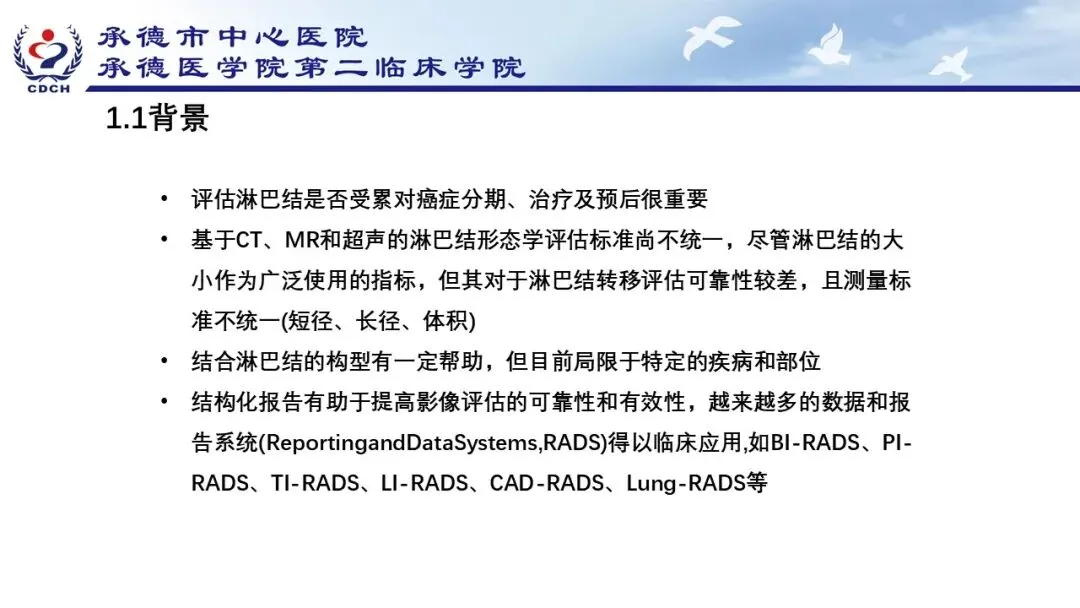 CDCH

承德市中心医院
承德医学院第二临床学院

1.1背景

• 评估淋巴结是否受累对癌症分期、治疗及预后很重要
• 基于CT、MR和超声的淋巴结形态学评估标准尚不统一，尽管淋巴结的大小作为广泛使用的指标，但其对于淋巴结转移评估可靠性较差，且测量标准不统一(短径、长径、体积)
• 结合淋巴结的构型有一定帮助，但目前局限于特定的疾病和部位
• 结构化报告有助于提高影像评估的可靠性和有效性，越来越多的数据和报告系统(ReportingandDataSystems,RADS)得以临床应用,如BI-RADS、PI-RADS、TI-RADS、LI-RADS、CAD-RADS、Lung-RADS等